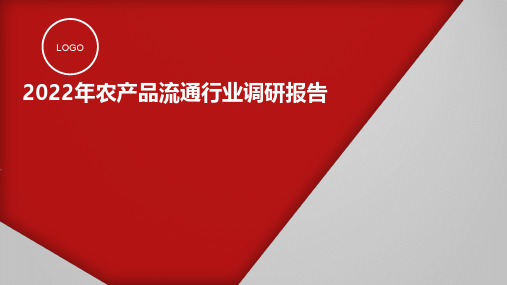 LOGO

2022年农产品流通行业调研报告